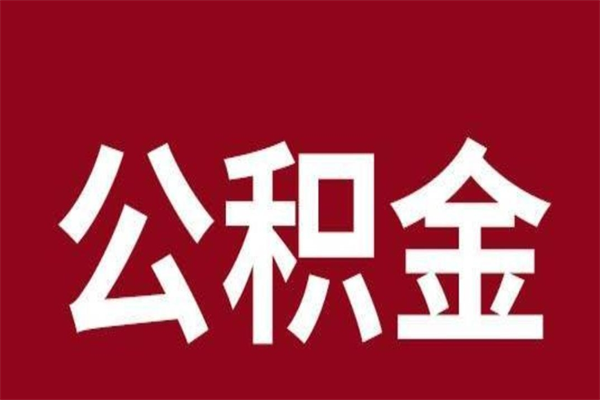 公积金